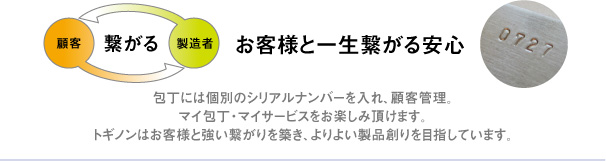 顧客

繋がる

製造者

お客様と一生繋がる安心

0727

包丁には個別のシリアルナンバーを入れ、顧客管理。
マイ包丁・マイサービスをお楽しみ頂けます。
トギノンはお客様と強い繋がりを築き、よりよい製品創りを目指しています。